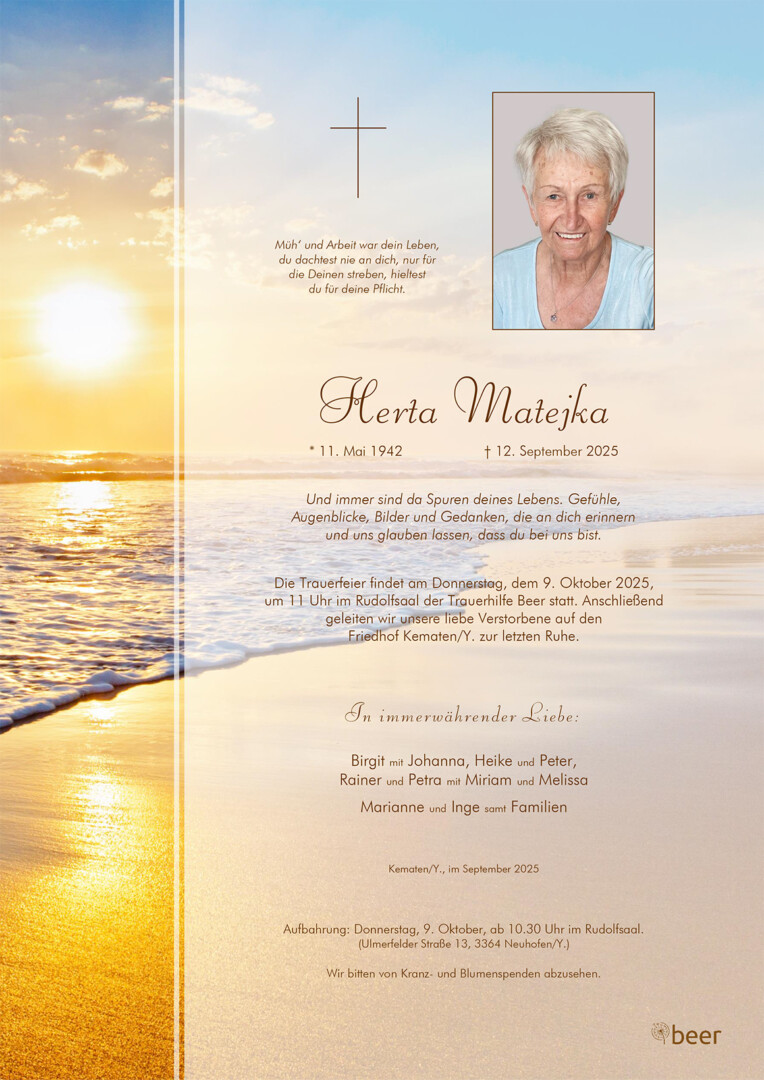 Müh' und Arbeit war dein Leben, du dachtest nie an dich, nur für die Deinen streben, hieltest du für deine Pflicht.

Herta Matejka

* 11. Mai 1942 † 12. September 2025

Und immer sind da Spuren deines Lebens. Gefühle, Augenblicke, Bilder und Gedanken, die an dich erinnern und uns glauben lassen, dass du bei uns bist.

Die Trauerfeier findet am Donnerstag, dem 9. Oktober 2025, um 11 Uhr im Rudolfsaal der Trauerhilfe Beer statt. Anschließend geleiten wir unsere liebe Verstorbene auf den Friedhof Kematen/Y. zur letzten Ruhe.

In immerwährender Liebe:

Birgit mit Johanna, Heike und Peter,
Rainer und Petra mit Miriam und Melissa
Marianne und Inge samt Familien

Kematen/Y., im September 2025

Aufbahrung: Donnerstag, 9. Oktober, ab 10.30 Uhr im Rudolfsaal.
(Ulmerfelder Straße 13, 3364 Neuhofen/Y.)

Wir bitten von Kranz- und Blumenspenden abzusehen.

beer